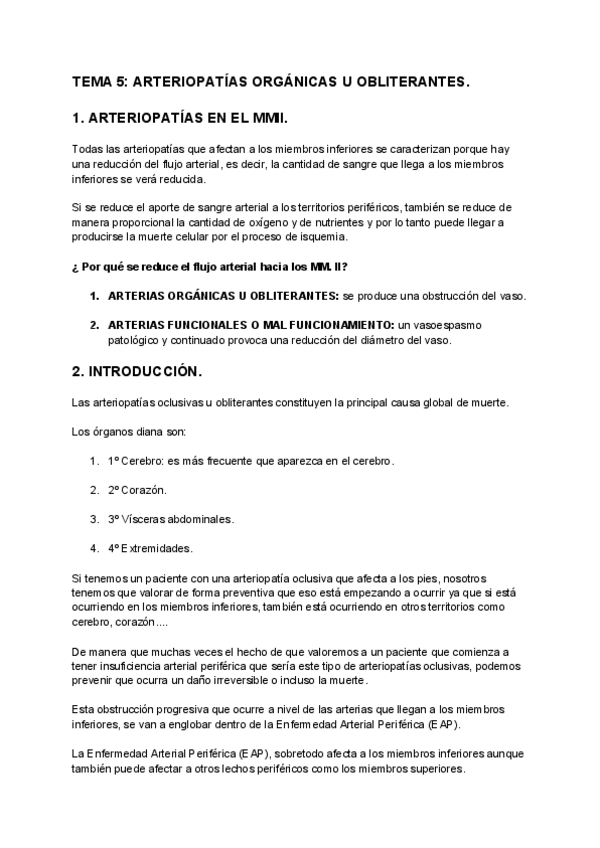 TEMA 5: ARTERIOPATÍAS ORGÁNICAS U OBLITERANTES.

1. ARTERIOPATÍAS EN EL MMII.

Todas las arteriopatías que afectan a los miembros inferiores se caracterizan porque hay una reducción del flujo arterial, es decir, la cantidad de sangre que llega a los miembros inferiores se verá reducida.

Si se reduce el aporte de sangre arterial a los territorios periféricos, también se reduce de manera proporcional la cantidad de oxígeno y de nutrientes y por lo tanto puede llegar a producirse la muerte celular por el proceso de isquemia.

¿ Por qué se reduce el flujo arterial hacia los MM. II?

1. ARTERIAS ORGÁNICAS U OBLITERANTES: se produce una obstrucción del vaso.

2. ARTERIAS FUNCIONALES O MAL FUNCIONAMIENTO: un vasoespasmo patológico y continuado provoca una reducción del diámetro del vaso.

2. INTRODUCCIÓN.

Las arteriopatías oclusivas u obliterantes constituyen la principal causa global de muerte.

Los órganos diana son:

1. 1º Cerebro: es más frecuente que aparezca en el cerebro.

2. 2º Corazón.

3. 3º Vísceras abdominales.

4. 4º Extremidades.

Si tenemos un paciente con una arteriopatía oclusiva que afecta a los pies, nosotros tenemos que valorar de forma preventiva que eso está empezando a ocurrir ya que si está ocurriendo en los miembros inferiores, también está ocurriendo en otros territorios como cerebro, corazón....

De manera que muchas veces el hecho de que valoremos a un paciente que comienza a tener insuficiencia arterial periférica que sería este tipo de arteriopatías oclusivas, podemos prevenir que ocurra un daño irreversible o incluso la muerte.

Esta obstrucción progresiva que ocurre a nivel de las arterias que llegan a los miembros inferiores, se van a englobar dentro de la Enfermedad Arterial Periférica (EAP).

La Enfermedad Arterial Periférica (EAP), sobretodo afecta a los miembros inferiores aunque también puede afectar a otros lechos periféricos como los miembros superiores.